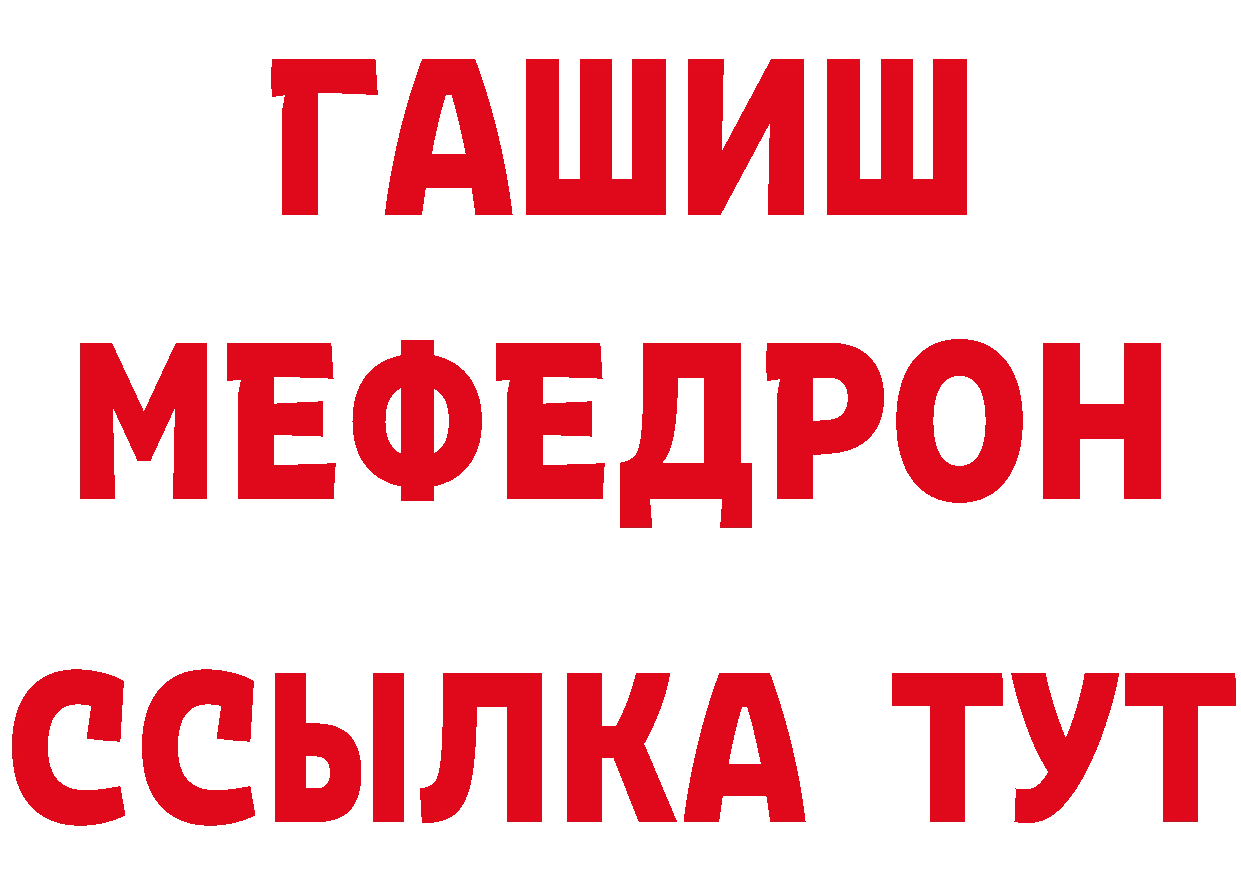 ГАШИШ
МЕФЕДРОН
ССЫЛКА ТУТ